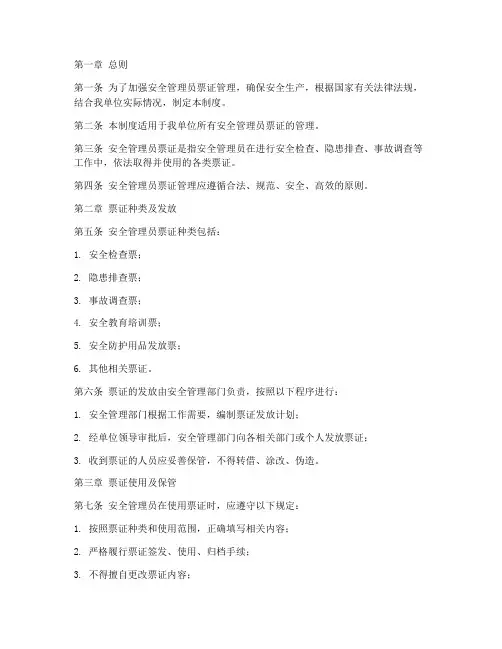 第一章 总则

第一条 为了加强安全管理员票证管理，确保安全生产，根据国家有关法律法规，结合我单位实际情况，制定本制度。

第二条 本制度适用于我单位所有安全管理员票证的管理。

第三条 安全管理员票证是指安全管理员在进行安全检查、隐患排查、事故调查等工作中，依法取得并使用的各类票证。

第四条 安全管理员票证管理应遵循合法、规范、安全、高效的原则。

第二章 票证种类及发放

第五条 安全管理员票证种类包括：

1. 安全检查票；

2. 隐患排查票；

3. 事故调查票；

4. 安全教育培训票；

5. 安全防护用品发放票；

6. 其他相关票证。

第六条 票证的发放由安全管理部门负责，按照以下程序进行：

1. 安全管理部门根据工作需要，编制票证发放计划；

2. 经单位领导审批后，安全管理部门向各相关部门或个人发放票证；

3. 收到票证的人员应妥善保管，不得转借、涂改、伪造。

第三章 票证使用及保管

第七条 安全管理员在使用票证时，应遵守以下规定：

1. 按照票证种类和使用范围，正确填写相关内容；

2. 严格履行票证签发、使用、归档手续；

3. 不得擅自更改票证内容；